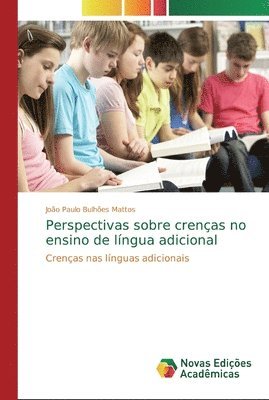 João Paulo Bulhões Mattos

Perspectivas sobre crenças no ensino de língua adicional

Crenças nas línguas adicionais

Novas Edições Acadêmicas